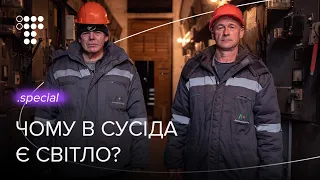 .special

ЧОМУ В СУСІДА Є СВІТЛО?